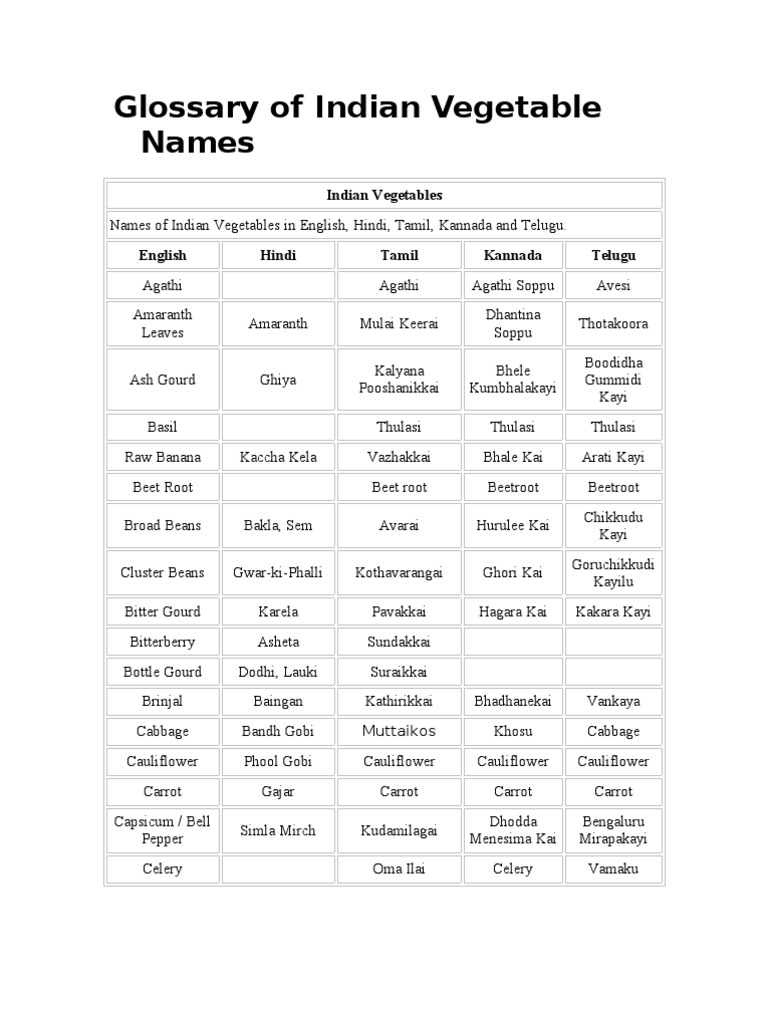 Glossary of Indian Vegetable Names

Indian Vegetables

Names of Indian Vegetables in English, Hindi, Tamil, Kannada and Telugu.

| English | Hindi | Tamil | Kannada | Telugu |
|---|---|---|---|---|
| Agathi | | Agathi | Agathi Soppu | Avesi |
| Amaranth Leaves | Amaranth | Mulai Keerai | Dhantina Soppu | Thotakoora |
| Ash Gourd | Ghiya | Kalyana Pooshanikkai | Bhele Kumbhalakayi | Boodidha Gummidi Kayi |
| Basil | | Thulasi | Thulasi | Thulasi |
| Raw Banana | Kaccha Kela | Vazhakkai | Bhale Kai | Arati Kayi |
| Beet Root | | Beet root | Beetroot | Beetroot |
| Broad Beans | Bakla, Sem | Avarai | Hurulee Kai | Chikkudu Kayi |
| Cluster Beans | Gwar-ki-Phalli | Kothavarangai | Ghori Kai | Goruchikkudi Kayilu |
| Bitter Gourd | Karela | Pavakkai | Hagara Kai | Kakara Kayi |
| Bitterberry | Asheta | Sundakkai | | |
| Bottle Gourd | Dodhi, Lauki | Suraikkai | | |
| Brinjal | Baingan | Kathirikkai | Bhadhanekai | Vankaya |
| Cabbage | Bandh Gobi | Muttaikos | Khosu | Cabbage |
| Cauliflower | Phool Gobi | Cauliflower | Cauliflower | Cauliflower |
| Carrot | Gajar | Carrot | Carrot | Carrot |
| Capsicum / Bell Pepper | Simla Mirch | Kudamilagai | Dhodda Menesima Kai | Bengaluru Mirapakayi |
| Celery | | Oma Ilai | Celery | Vamaku |